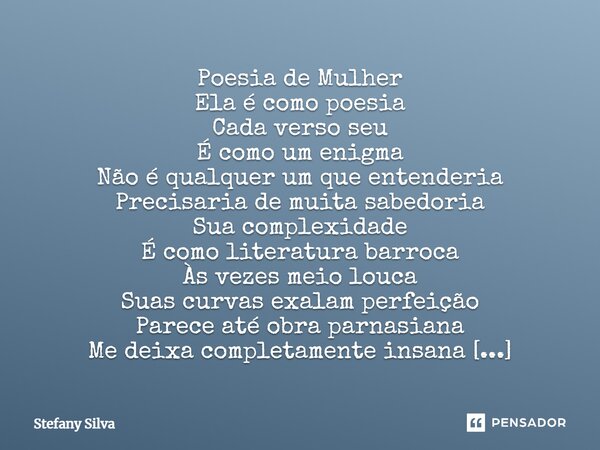 Poesia de Mulher
Ela é como poesia
Cada verso seu
É como um enigma
Não é qualquer um que entenderia
Precisaria de muita sabedoria
Sua complexidade
É como literatura barroca
Às vezes meio louca
Suas curvas exalam perfeição
Parece até obra parnasiana
Me deixa completamente insana [...]

Stefany Silva

PENSADOR